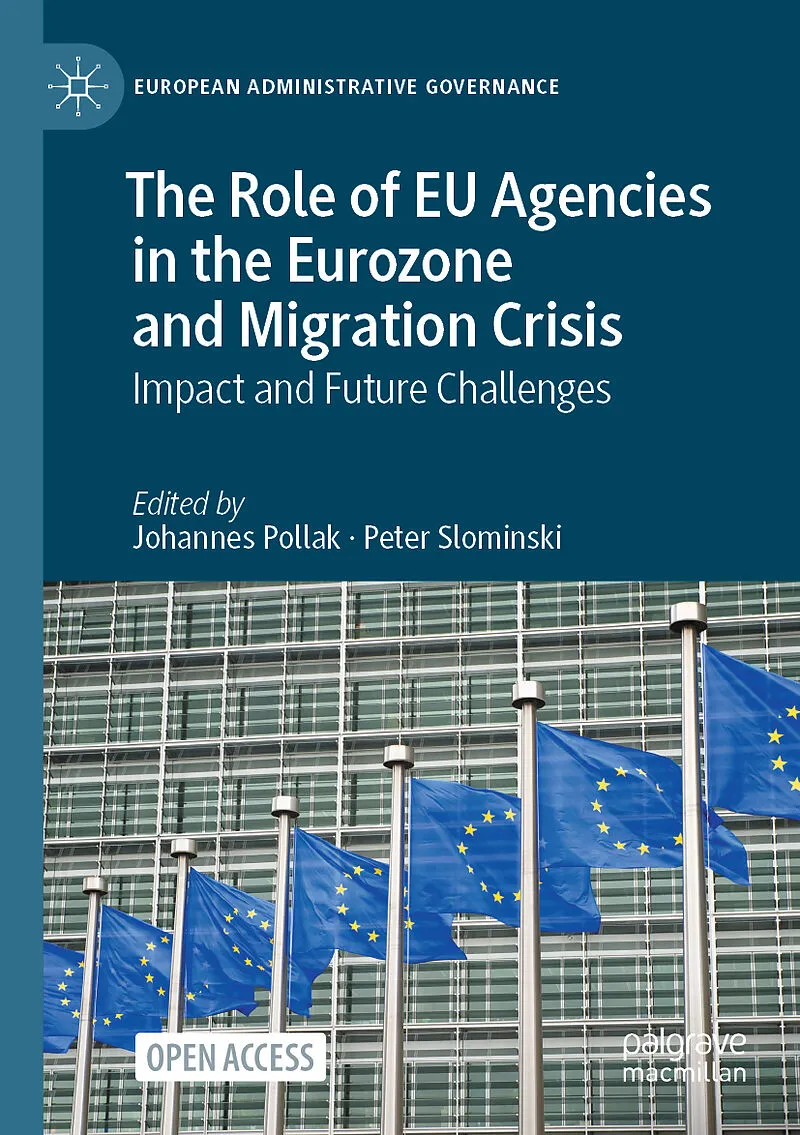 EUROPEAN ADMINISTRATIVE GOVERNANCE

The Role of EU Agencies in the Eurozone and Migration Crisis

Impact and Future Challenges

Edited by
Johannes Pollak · Peter Slominski

OPEN ACCESS

palgrave
macmillan